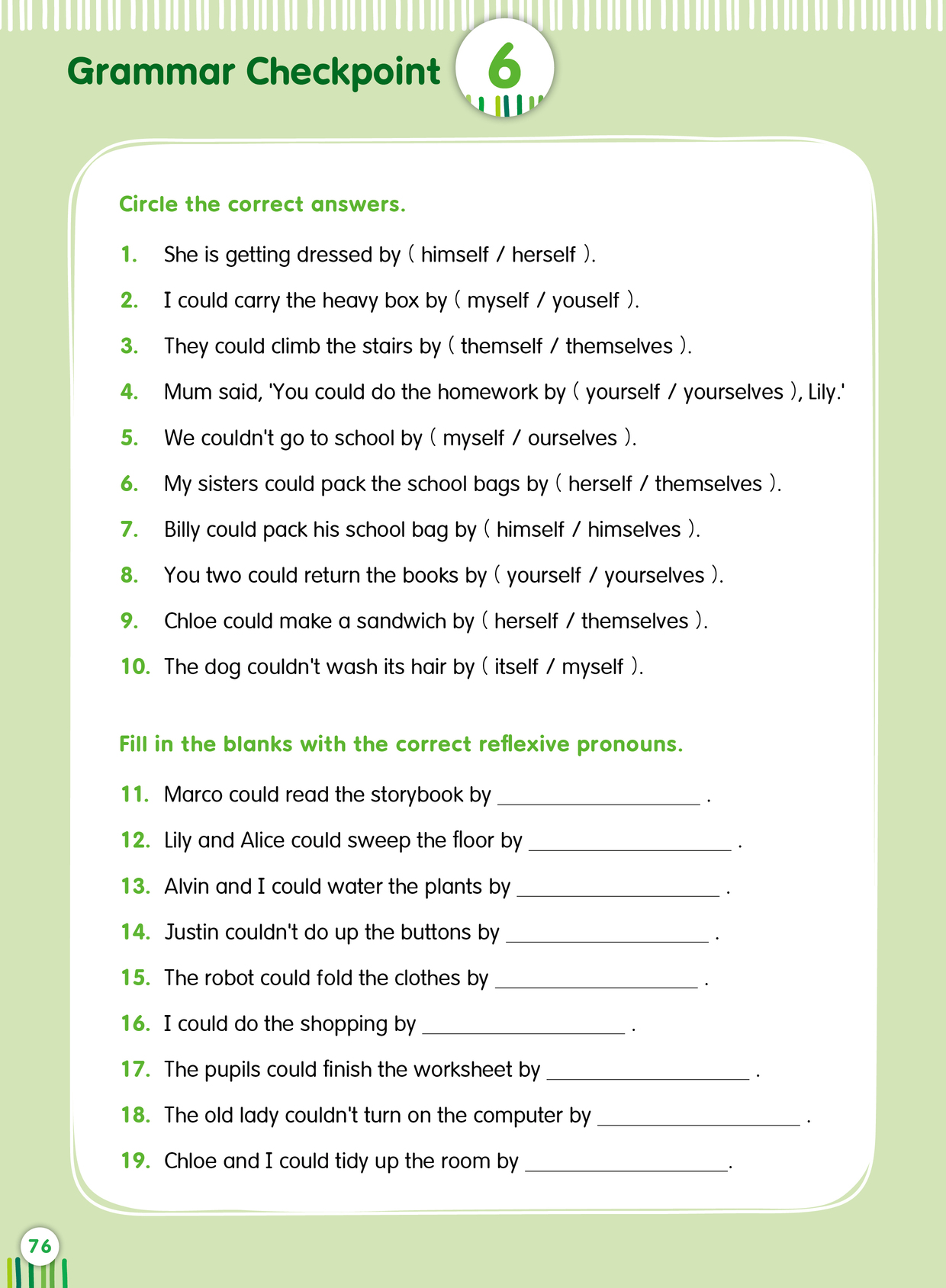 Grammar Checkpoint 6

Circle the correct answers.

1. She is getting dressed by ( himself / herself ).

2. I could carry the heavy box by ( myself / youself ).

3. They could climb the stairs by ( themself / themselves ).

4. Mum said, 'You could do the homework by ( yourself / yourselves ), Lily.'

5. We couldn't go to school by ( myself / ourselves ).

6. My sisters could pack the school bags by ( herself / themselves ).

7. Billy could pack his school bag by ( himself / himselves ).

8. You two could return the books by ( yourself / yourselves ).

9. Chloe could make a sandwich by ( herself / themselves ).

10. The dog couldn't wash its hair by ( itself / myself ).

Fill in the blanks with the correct reflexive pronouns.

11. Marco could read the storybook by ________________ .

12. Lily and Alice could sweep the floor by ________________ .

13. Alvin and I could water the plants by ________________ .

14. Justin couldn't do up the buttons by ________________ .

15. The robot could fold the clothes by ________________ .

16. I could do the shopping by ________________ .

17. The pupils could finish the worksheet by ________________ .

18. The old lady couldn't turn on the computer by ________________ .

19. Chloe and I could tidy up the room by ________________.

76